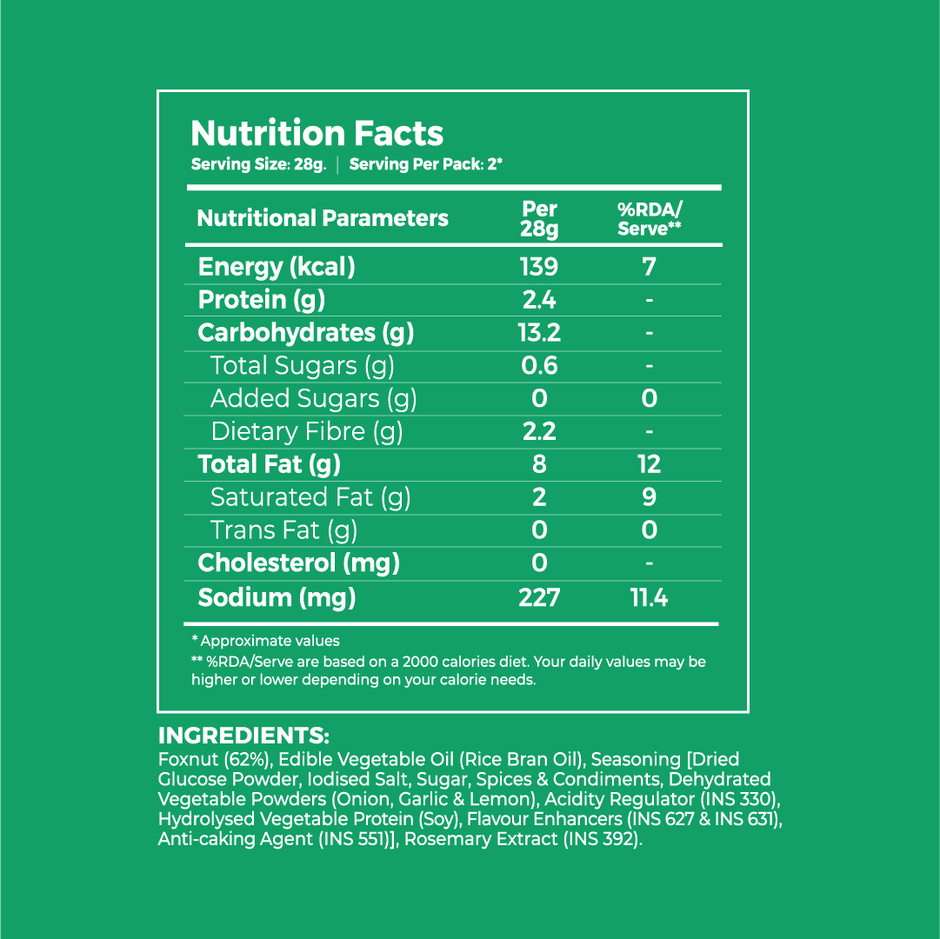 Nutrition Facts
Serving Size: 28g. | Serving Per Pack: 2*

| Nutritional Parameters | Per 28g | %RDA/ Serve** |
|---|---|---|
| Energy (kcal) | 139 | 7 |
| Protein (g) | 2.4 | - |
| Carbohydrates (g) | 13.2 | - |
| Total Sugars (g) | 0.6 | - |
| Added Sugars (g) | 0 | 0 |
| Dietary Fibre (g) | 2.2 | - |
| Total Fat (g) | 8 | 12 |
| Saturated Fat (g) | 2 | 9 |
| Trans Fat (g) | 0 | 0 |
| Cholesterol (mg) | 0 | - |
| Sodium (mg) | 227 | 11.4 |

* Approximate values
** %RDA/Serve are based on a 2000 calories diet. Your daily values may be higher or lower depending on your calorie needs.

INGREDIENTS:
Foxnut (62%), Edible Vegetable Oil (Rice Bran Oil), Seasoning [Dried Glucose Powder, Iodised Salt, Sugar, Spices & Condiments, Dehydrated Vegetable Powders (Onion, Garlic & Lemon), Acidity Regulator (INS 330), Hydrolysed Vegetable Protein (Soy), Flavour Enhancers (INS 627 & INS 631), Anti-caking Agent (INS 551)], Rosemary Extract (INS 392).